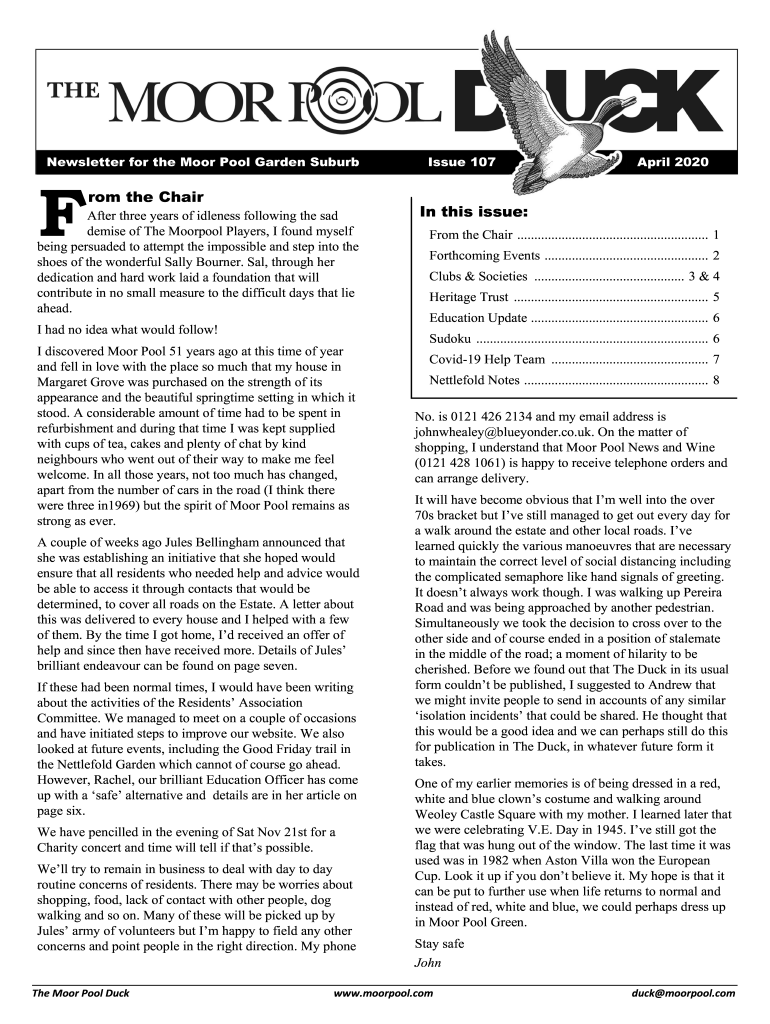 THE MOOR POOL DUCK

Newsletter for the Moor Pool Garden Suburb Issue 107 April 2020

From the Chair

After three years of idleness following the sad demise of The Moorpool Players, I found myself being persuaded to attempt the impossible and step into the shoes of the wonderful Sally Bourner. Sal, through her dedication and hard work laid a foundation that will contribute in no small measure to the difficult days that lie ahead.

I had no idea what would follow!

I discovered Moor Pool 51 years ago at this time of year and fell in love with the place so much that my house in Margaret Grove was purchased on the strength of its appearance and the beautiful springtime setting in which it stood. A considerable amount of time had to be spent in refurbishment and during that time I was kept supplied with cups of tea, cakes and plenty of chat by kind neighbours who went out of their way to make me feel welcome. In all those years, not too much has changed, apart from the number of cars in the road (I think there were three in1969) but the spirit of Moor Pool remains as strong as ever.

A couple of weeks ago Jules Bellingham announced that she was establishing an initiative that she hoped would ensure that all residents who needed help and advice would be able to access it through contacts that would be determined, to cover all roads on the Estate. A letter about this was delivered to every house and I helped with a few of them. By the time I got home, I'd received an offer of help and since then have received more. Details of Jules' brilliant endeavour can be found on page seven.

If these had been normal times, I would have been writing about the activities of the Residents' Association Committee. We managed to meet on a couple of occasions and have initiated steps to improve our website. We also looked at future events, including the Good Friday trail in the Nettlefold Garden which cannot of course go ahead. However, Rachel, our brilliant Education Officer has come up with a 'safe' alternative and details are in her article on page six.

We have pencilled in the evening of Sat Nov 21st for a Charity concert and time will tell if that's possible.

We'll try to remain in business to deal with day to day routine concerns of residents. There may be worries about shopping, food, lack of contact with other people, dog walking and so on. Many of these will be picked up by Jules' army of volunteers but I'm happy to field any other concerns and point people in the right direction. My phone

In this issue:

From the Chair ........................................................ 1
Forthcoming Events ................................................ 2
Clubs & Societies ............................................ 3 & 4
Heritage Trust ......................................................... 5
Education Update .................................................... 6
Sudoku .................................................................... 6
Covid-19 Help Team .............................................. 7
Nettlefold Notes ...................................................... 8

No. is 0121 426 2134 and my email address is johnwhealey@blueyonder.co.uk. On the matter of shopping, I understand that Moor Pool News and Wine (0121 428 1061) is happy to receive telephone orders and can arrange delivery.

It will have become obvious that I'm well into the over 70s bracket but I've still managed to get out every day for a walk around the estate and other local roads. I've learned quickly the various manoeuvres that are necessary to maintain the correct level of social distancing including the complicated semaphore like hand signals of greeting. It doesn't always work though. I was walking up Pereira Road and was being approached by another pedestrian. Simultaneously we took the decision to cross over to the other side and of course ended in a position of stalemate in the middle of the road; a moment of hilarity to be cherished. Before we found out that The Duck in its usual form couldn't be published, I suggested to Andrew that we might invite people to send in accounts of any similar 'isolation incidents' that could be shared. He thought that this would be a good idea and we can perhaps still do this for publication in The Duck, in whatever future form it takes.

One of my earlier memories is of being dressed in a red, white and blue clown's costume and walking around Weoley Castle Square with my mother. I learned later that we were celebrating V.E. Day in 1945. I've still got the flag that was hung out of the window. The last time it was used was in 1982 when Aston Villa won the European Cup. Look it up if you don't believe it. My hope is that it can be put to further use when life returns to normal and instead of red, white and blue, we could perhaps dress up in Moor Pool Green.

Stay safe
John

The Moor Pool Duck www.moorpool.com duck@moorpool.com